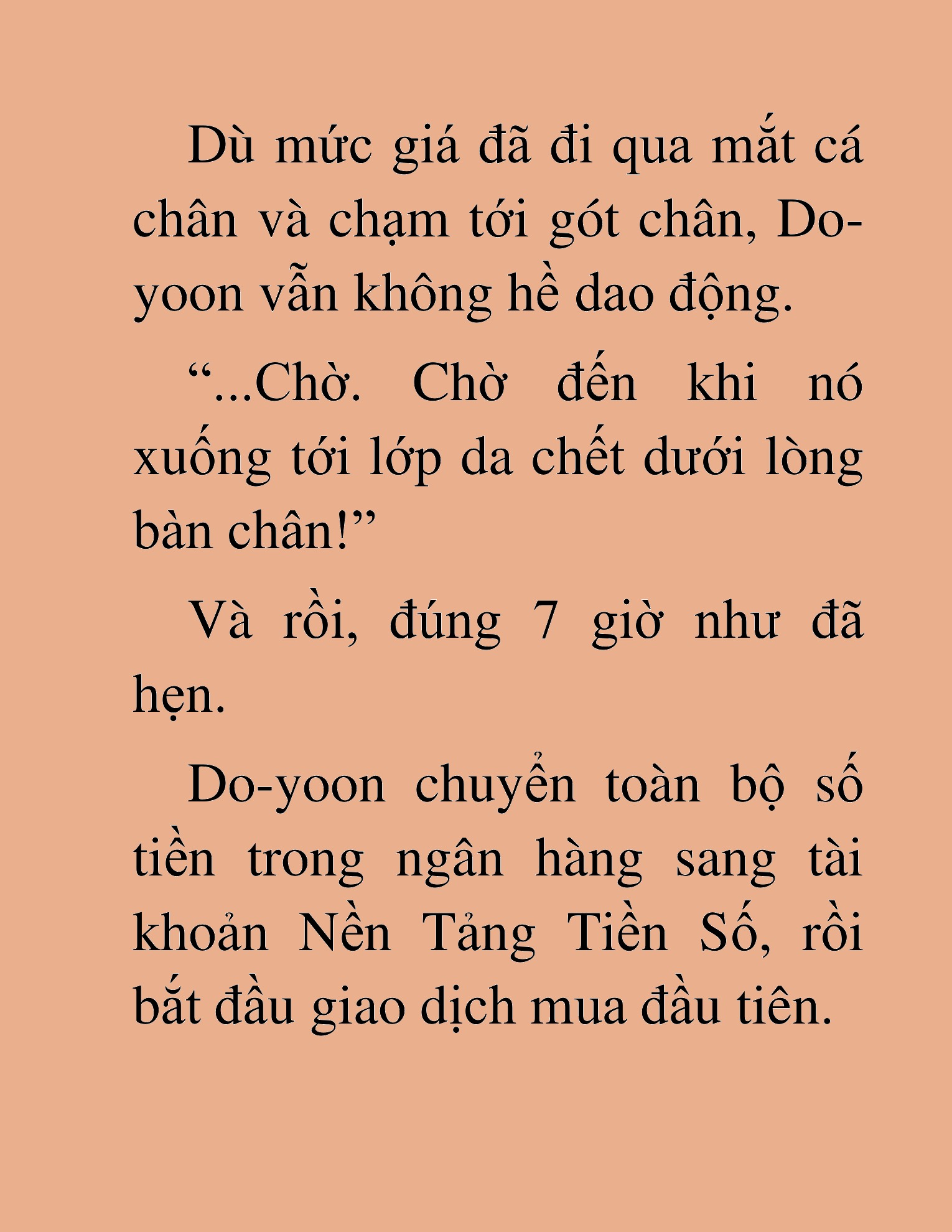 Dù mức giá đã đi qua mắt cá chân và chạm tới gót chân, Do-yoon vẫn không hề dao động.

“...Chờ. Chờ đến khi nó xuống tới lớp da chết dưới lòng bàn chân!”

Và rồi, đúng 7 giờ như đã hẹn.

Do-yoon chuyển toàn bộ số tiền trong ngân hàng sang tài khoản Nền Tảng Tiền Số, rồi bắt đầu giao dịch mua đầu tiên.